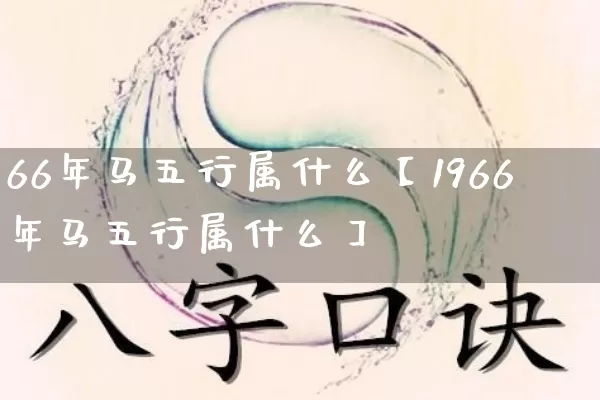 66年马五行属什么【1966年马五行属什么】

八字口诀